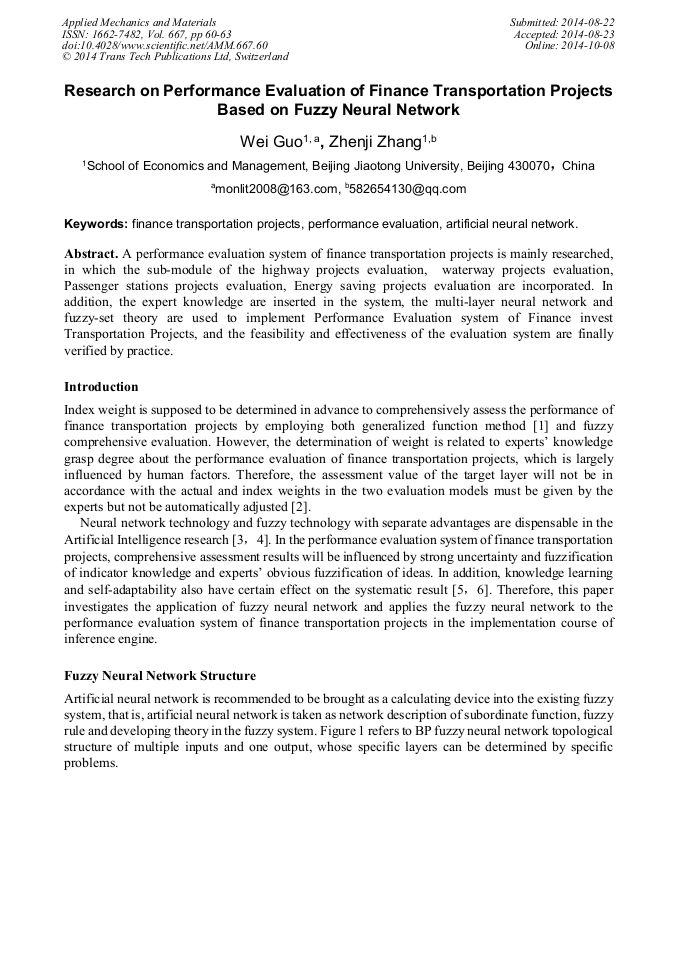 Applied Mechanics and Materials
ISSN: 1662-7482, Vol. 667, pp 60-63
doi:10.4028/www.scientific.net/AMM.667.60
© 2014 Trans Tech Publications Ltd, Switzerland

Submitted: 2014-08-22
Accepted: 2014-08-23
Online: 2014-10-08

Research on Performance Evaluation of Finance Transportation Projects Based on Fuzzy Neural Network

Wei Guo$^{1, a}$, Zhenji Zhang$^{1,b}$

$^1$School of Economics and Management, Beijing Jiaotong University, Beijing 430070，China

$^a$monlit2008@163.com, $^b$582654130@qq.com

Keywords: finance transportation projects, performance evaluation, artificial neural network.

Abstract. A performance evaluation system of finance transportation projects is mainly researched, in which the sub-module of the highway projects evaluation, waterway projects evaluation, Passenger stations projects evaluation, Energy saving projects evaluation are incorporated. In addition, the expert knowledge are inserted in the system, the multi-layer neural network and fuzzy-set theory are used to implement Performance Evaluation system of Finance invest Transportation Projects, and the feasibility and effectiveness of the evaluation system are finally verified by practice.

Introduction

Index weight is supposed to be determined in advance to comprehensively assess the performance of finance transportation projects by employing both generalized function method [1] and fuzzy comprehensive evaluation. However, the determination of weight is related to experts' knowledge grasp degree about the performance evaluation of finance transportation projects, which is largely influenced by human factors. Therefore, the assessment value of the target layer will not be in accordance with the actual and index weights in the two evaluation models must be given by the experts but not be automatically adjusted [2].

Neural network technology and fuzzy technology with separate advantages are dispensable in the Artificial Intelligence research [3，4]. In the performance evaluation system of finance transportation projects, comprehensive assessment results will be influenced by strong uncertainty and fuzzification of indicator knowledge and experts' obvious fuzzification of ideas. In addition, knowledge learning and self-adaptability also have certain effect on the systematic result [5，6]. Therefore, this paper investigates the application of fuzzy neural network and applies the fuzzy neural network to the performance evaluation system of finance transportation projects in the implementation course of inference engine.

Fuzzy Neural Network Structure

Artificial neural network is recommended to be brought as a calculating device into the existing fuzzy system, that is, artificial neural network is taken as network description of subordinate function, fuzzy rule and developing theory in the fuzzy system. Figure 1 refers to BP fuzzy neural network topological structure of multiple inputs and one output, whose specific layers can be determined by specific problems.